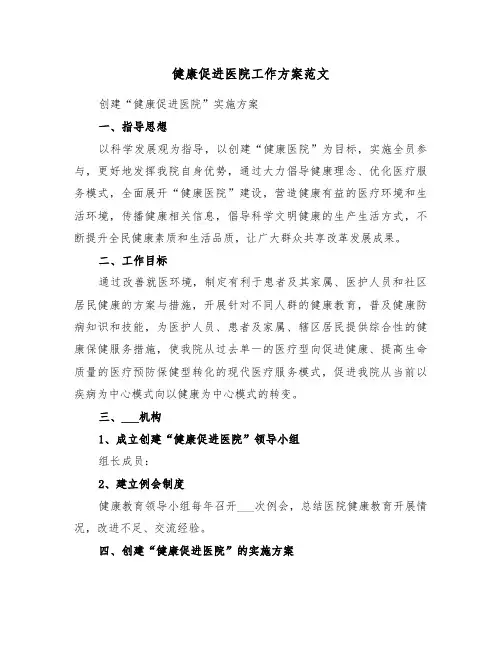 健康促进医院工作方案范文

创建“健康促进医院”实施方案

一、指导思想

以科学发展观为指导，以创建“健康医院”为目标，实施全员参与，更好地发挥我院自身优势，通过大力倡导健康理念、优化医疗服务模式，全面展开“健康医院”建设，营造健康有益的医疗环境和生活环境，传播健康相关信息，倡导科学文明健康的生产生活方式，不断提升全民健康素质和生活品质，让广大群众共享改革发展成果。

二、工作目标

通过改善就医环境，制定有利于患者及其家属、医护人员和社区居民健康的方案与措施，开展针对不同人群的健康教育，普及健康防病知识和技能，为医护人员、患者及家属、辖区居民提供综合性的健康保健服务措施，使我院从过去单一的医疗型向促进健康、提高生命质量的医疗预防保健型转化的现代医疗服务模式，促进我院从当前以疾病为中心模式向以健康为中心模式的转变。

三、___机构

1、成立创建“健康促进医院”领导小组

组长成员：

2、建立例会制度

健康教育领导小组每年召开___次例会，总结医院健康教育开展情况，改进不足、交流经验。

四、创建“健康促进医院”的实施方案